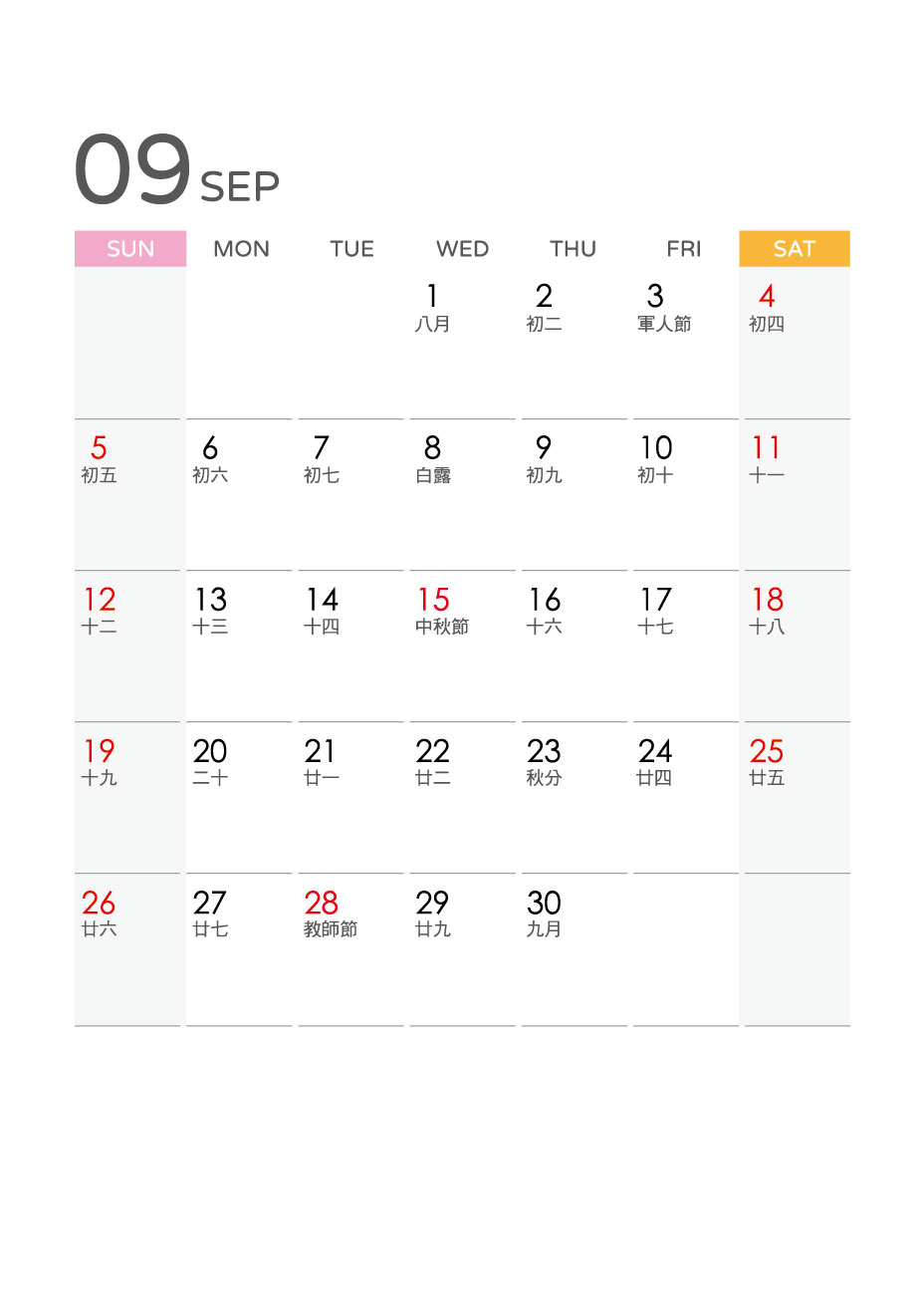 09 SEP

| SUN | MON | TUE | WED | THU | FRI | SAT |
|---|---|---|---|---|---|---|
| | | | 1 八月 | 2 初二 | 3 軍人節 | 4 初四 |
| 5 初五 | 6 初六 | 7 初七 | 8 白露 | 9 初九 | 10 初十 | 11 十一 |
| 12 十二 | 13 十三 | 14 十四 | 15 中秋節 | 16 十六 | 17 十七 | 18 十八 |
| 19 十九 | 20 二十 | 21 廿一 | 22 廿二 | 23 秋分 | 24 廿四 | 25 廿五 |
| 26 廿六 | 27 廿七 | 28 教師節 | 29 廿九 | 30 九月 | | |